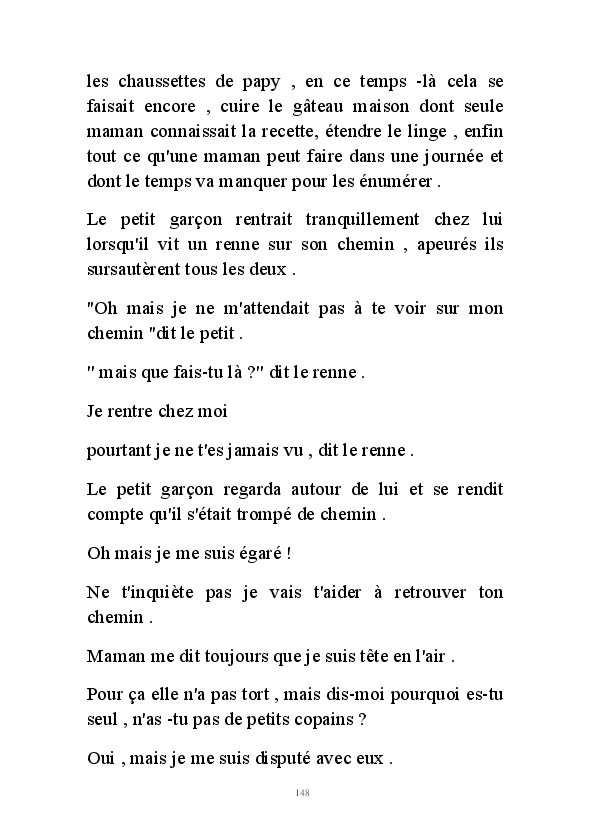 les chaussettes de papy , en ce temps -là cela se faisait encore , cuire le gâteau maison dont seule maman connaissait la recette, étendre le linge , enfin tout ce qu'une maman peut faire dans une journée et dont le temps va manquer pour les énumérer .

Le petit garçon rentrait tranquillement chez lui lorsqu'il vit un renne sur son chemin , apeurés ils sursautèrent tous les deux .

"Oh mais je ne m'attendait pas à te voir sur mon chemin "dit le petit .

" mais que fais-tu là ?" dit le renne .

Je rentre chez moi

pourtant je ne t'es jamais vu , dit le renne .

Le petit garçon regarda autour de lui et se rendit compte qu'il s'était trompé de chemin .

Oh mais je me suis égaré !

Ne t'inquiète pas je vais t'aider à retrouver ton chemin .

Maman me dit toujours que je suis tête en l'air .

Pour ça elle n'a pas tort , mais dis-moi pourquoi es-tu seul , n'as -tu pas de petits copains ?

Oui , mais je me suis disputé avec eux .

148